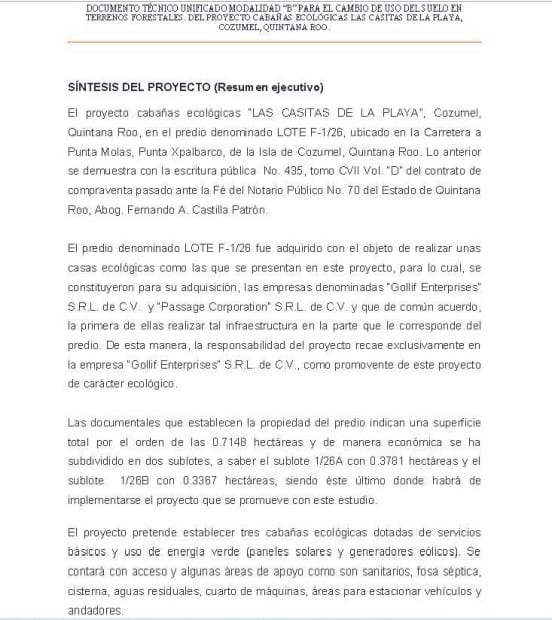 DOCUMENTO TÉCNICO UNIFICADO MODALIDAD "B" PARA EL CAMBIO DE USO DEL SUELO EN TERRENOS FORESTALES. DEL PROYECTO CABAÑAS ECOLÓGICAS LAS CASITAS DE LA PLAYA, COZUMEL, QUINTANA ROO.

SÍNTESIS DEL PROYECTO (Resumen ejecutivo)

El proyecto cabañas ecológicas "LAS CASITAS DE LA PLAYA", Cozumel, Quintana Roo, en el predio denominado LOTE F-1/26, ubicado en la Carretera a Punta Molas, Punta Xpalbarco, de la Isla de Cozumel, Quintana Roo. Lo anterior se demuestra con la escritura pública No. 435, tomo CVII Vol. "D" del contrato de compraventa pasado ante la Fé del Notario Público No. 70 del Estado de Quintana Roo, Abog. Fernando A. Castilla Patrón.

El predio denominado LOTE F-1/26 fue adquirido con el objeto de realizar unas casas ecológicas como las que se presentan en este proyecto, para lo cual, se constituyeron para su adquisición, las empresas denominadas "Gollif Enterprises" S.R.L. de C.V. y "Passage Corporation" S.R.L. de C.V. y que de común acuerdo, la primera de ellas realizar tal infraestructura en la parte que le corresponde del predio. De esta manera, la responsabilidad del proyecto recae exclusivamente en la empresa "Gollif Enterprises" S.R.L. de C.V., como promovente de este proyecto de carácter ecológico.

Las documentales que establecen la propiedad del predio indican una superficie total por el orden de las 0.7148 hectáreas y de manera económica se ha subdividido en dos sublotes, a saber el sublote 1/26A con 0.3781 hectáreas y el sublote 1/26B con 0.3367 hectáreas, siendo éste último donde habrá de implementarse el proyecto que se promueve con este estudio.

El proyecto pretende establecer tres cabañas ecológicas dotadas de servicios básicos y uso de energía verde (paneles solares y generadores eólicos). Se contará con acceso y algunas áreas de apoyo como son sanitarios, fosa séptica, cisterna, aguas residuales, cuarto de máquinas, áreas para estacionar vehículos y andadores.